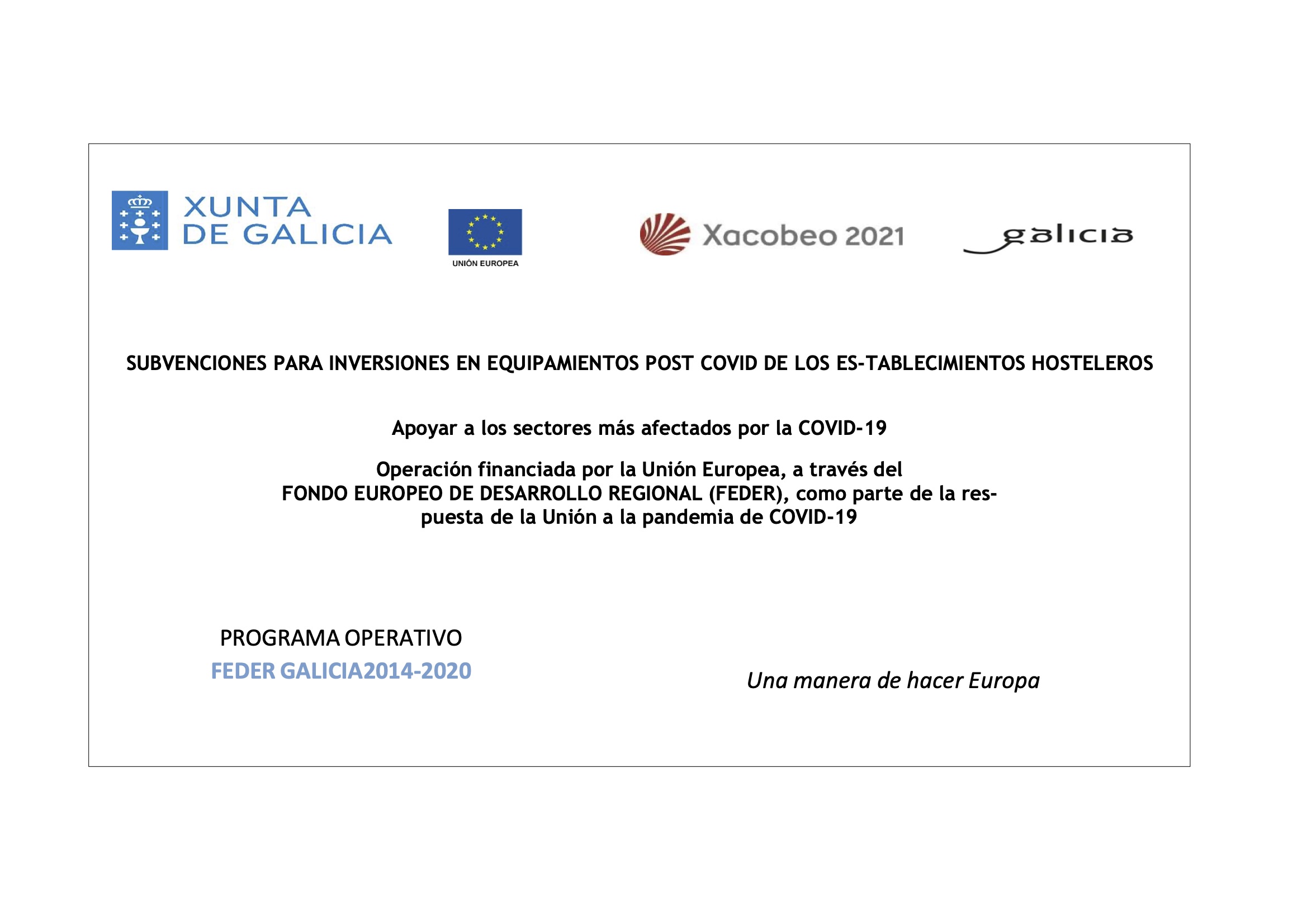 XUNTA DE GALICIA

UNIÓN EUROPEA

Xacobeo 2021

galicia

SUBVENCIONES PARA INVERSIONES EN EQUIPAMIENTOS POST COVID DE LOS ES-TABLECIMIENTOS HOSTELEROS

Apoyar a los sectores más afectados por la COVID-19

Operación financiada por la Unión Europea, a través del FONDO EUROPEO DE DESARROLLO REGIONAL (FEDER), como parte de la respuesta de la Unión a la pandemia de COVID-19

PROGRAMA OPERATIVO
FEDER GALICIA2014-2020

Una manera de hacer Europa